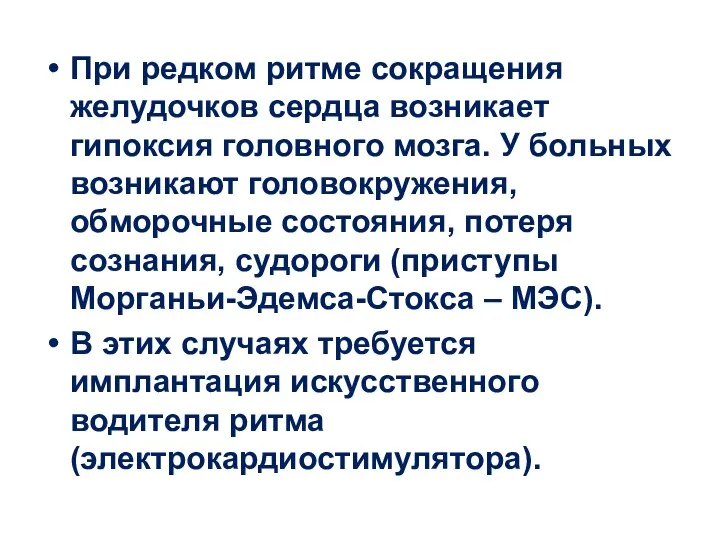 • При редком ритме сокращения желудочков сердца возникает гипоксия головного мозга. У больных возникают головокружения, обморочные состояния, потеря сознания, судороги (приступы Морганьи-Эдемса-Стокса – МЭС).

• В этих случаях требуется имплантация искусственного водителя ритма (электрокардиостимулятора).